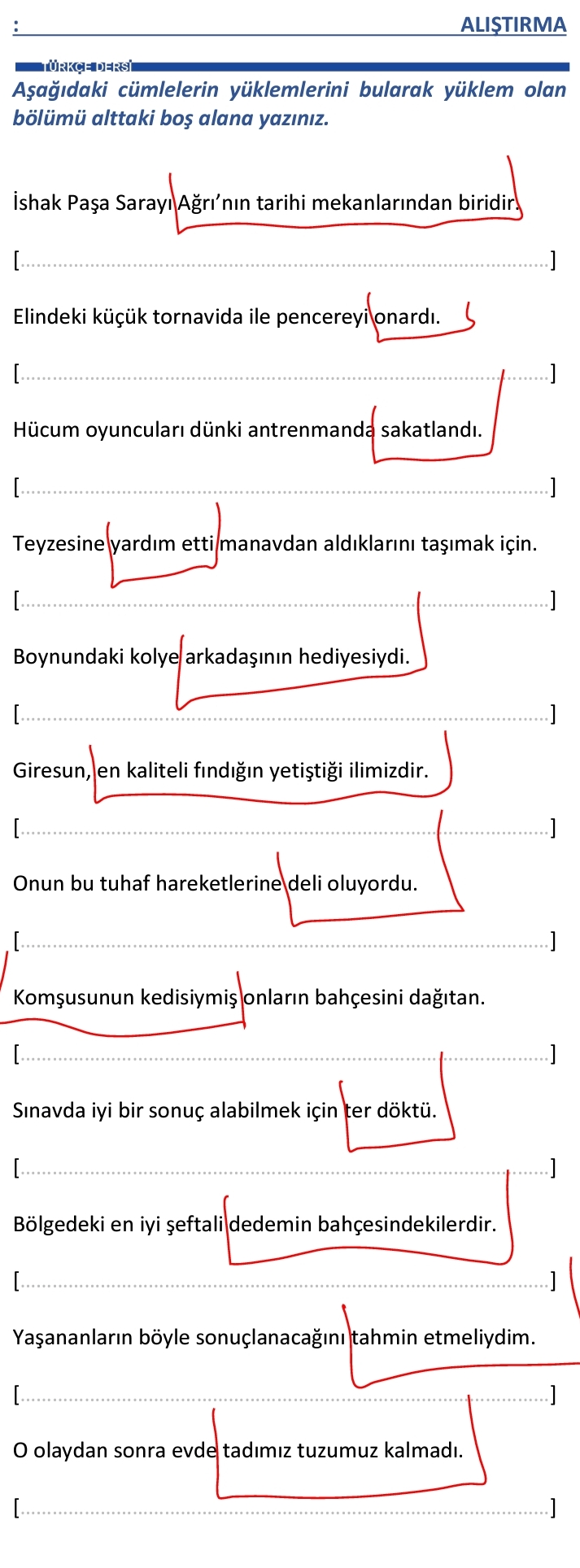 : ALIŞTIRMA

TÜRKÇE DERSİ

Aşağıdaki cümlelerin yüklemlerini bularak yüklem olan bölümü alttaki boş alana yazınız.

İshak Paşa Sarayı Ağrı'nın tarihi mekanlarından biridir.

[____]

Elindeki küçük tornavida ile pencereyi onardı.

[____]

Hücum oyuncuları dünki antrenmanda sakatlandı.

[____]

Teyzesine yardım etti manavdan aldıklarını taşımak için.

[____]

Boynundaki kolye arkadaşının hediyesiydi.

[____]

Giresun, en kaliteli fındığın yetiştiği ilimizdir.

[____]

Onun bu tuhaf hareketlerine deli oluyordu.

[____]

Komşusunun kedisiymiş onların bahçesini dağıtan.

[____]

Sınavda iyi bir sonuç alabilmek için ter döktü.

[____]

Bölgedeki en iyi şeftali dedemin bahçesindekilerdir.

[____]

Yaşananların böyle sonuçlanacağını tahmin etmeliydim.

[____]

O olaydan sonra evde tadımız tuzumuz kalmadı.

[____]